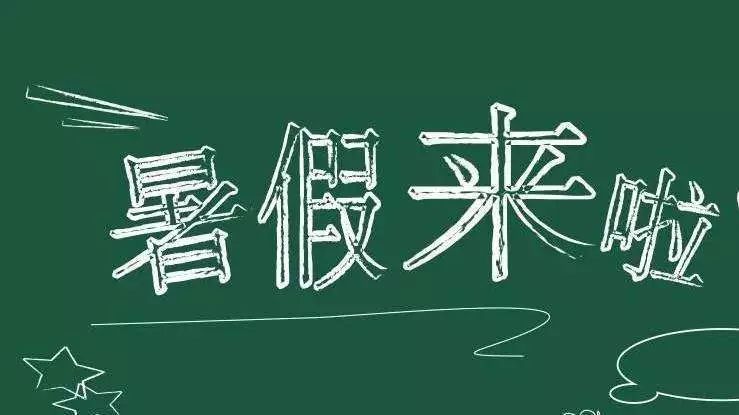 暑假来啦